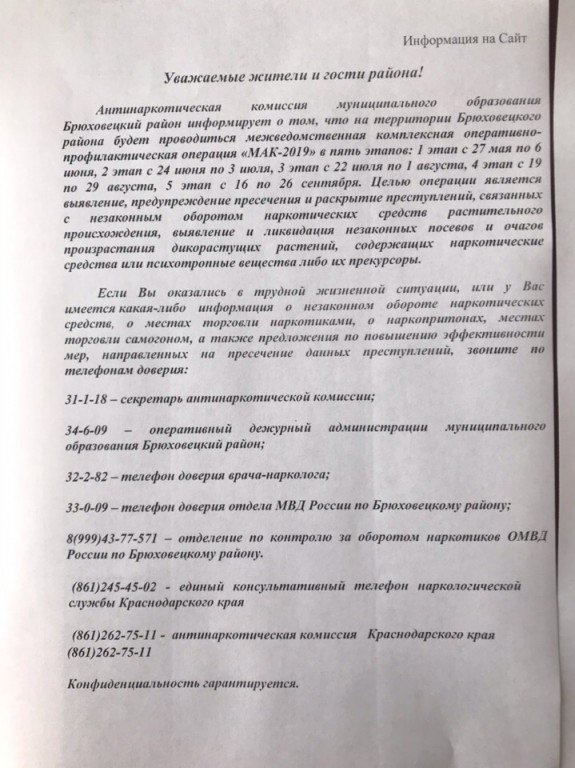 Информация на Сайт

Уважаемые жители и гости района!

Антинаркотическая комиссия муниципального образования Брюховецкий район информирует о том, что на территории Брюховецкого района будет проводиться межведомственная комплексная оперативно-профилактическая операция «МАК-2019» в пять этапов: 1 этап с 27 мая по 6 июня, 2 этап с 24 июня по 3 июля, 3 этап с 22 июля по 1 августа, 4 этап с 19 по 29 августа, 5 этап с 16 по 26 сентября. Целью операции является выявление, предупреждение пресечения и раскрытие преступлений, связанных с незаконным оборотом наркотических средств растительного происхождения, выявление и ликвидация незаконных посевов и очагов произрастания дикорастущих растений, содержащих наркотические средства или психотропные вещества либо их прекурсоры.

Если Вы оказались в трудной жизненной ситуации, или у Вас имеется какая-либо информация о незаконном обороте наркотических средств, о местах торговли наркотиками, о наркопритонах, местах торговли самогоном, а также предложения по повышению эффективности мер, направленных на пресечение данных преступлений, звоните по телефонам доверия:

31-1-18 – секретарь антинаркотической комиссии;

34-6-09 – оперативный дежурный администрации муниципального образования Брюховецкий район;

32-2-82 – телефон доверия врача-нарколога;

33-0-09 – телефон доверия отдела МВД России по Брюховецкому району;

8(999)43-77-571 – отделение по контролю за оборотом наркотиков ОМВД России по Брюховецкому району.

(861)245-45-02 - единый консультативный телефон наркологической службы Краснодарского края

(861)262-75-11 - антинаркотическая комиссия Краснодарского края (861)262-75-11

Конфиденциальность гарантируется.